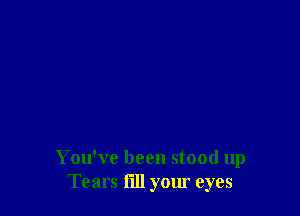 You've been stood up
Tears fill your eyes